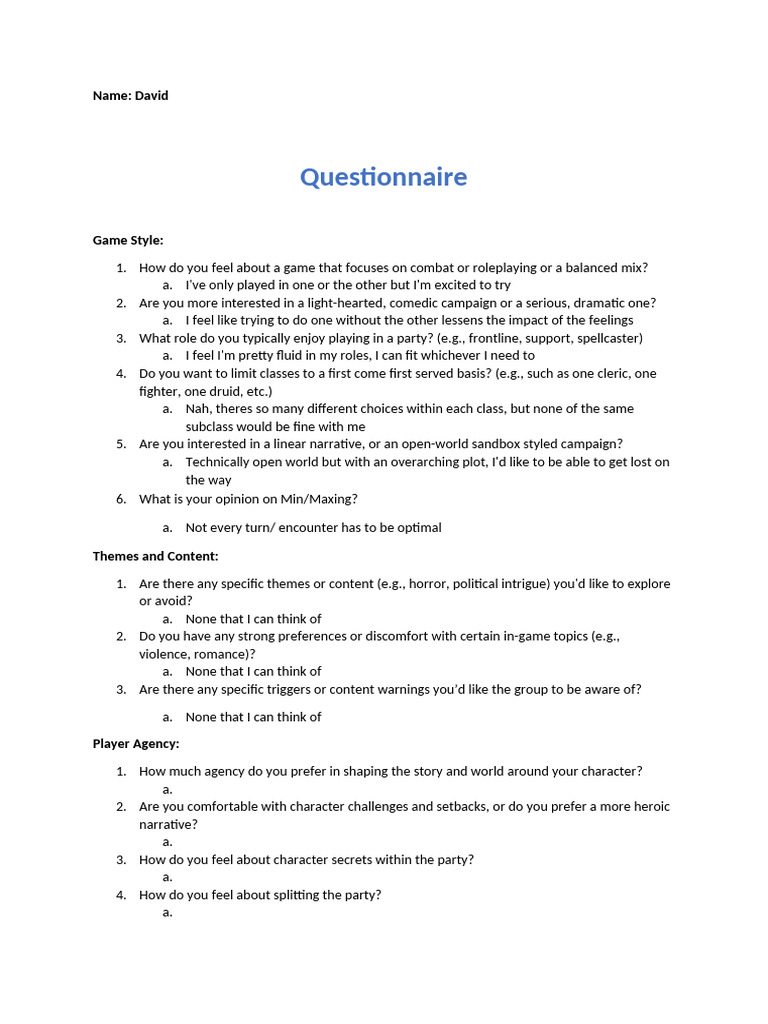 Name: David

Questionnaire

Game Style:

1. How do you feel about a game that focuses on combat or roleplaying or a balanced mix?
   a. I've only played in one or the other but I'm excited to try
2. Are you more interested in a light-hearted, comedic campaign or a serious, dramatic one?
   a. I feel like trying to do one without the other lessens the impact of the feelings
3. What role do you typically enjoy playing in a party? (e.g., frontline, support, spellcaster)
   a. I feel I'm pretty fluid in my roles, I can fit whichever I need to
4. Do you want to limit classes to a first come first served basis? (e.g., such as one cleric, one fighter, one druid, etc.)
   a. Nah, theres so many different choices within each class, but none of the same subclass would be fine with me
5. Are you interested in a linear narrative, or an open-world sandbox styled campaign?
   a. Technically open world but with an overarching plot, I'd like to be able to get lost on the way
6. What is your opinion on Min/Maxing?
   a. Not every turn/ encounter has to be optimal

Themes and Content:

1. Are there any specific themes or content (e.g., horror, political intrigue) you'd like to explore or avoid?
   a. None that I can think of
2. Do you have any strong preferences or discomfort with certain in-game topics (e.g., violence, romance)?
   a. None that I can think of
3. Are there any specific triggers or content warnings you'd like the group to be aware of?
   a. None that I can think of

Player Agency:

1. How much agency do you prefer in shaping the story and world around your character?
   a.
2. Are you comfortable with character challenges and setbacks, or do you prefer a more heroic narrative?
   a.
3. How do you feel about character secrets within the party?
   a.
4. How do you feel about splitting the party?
   a.